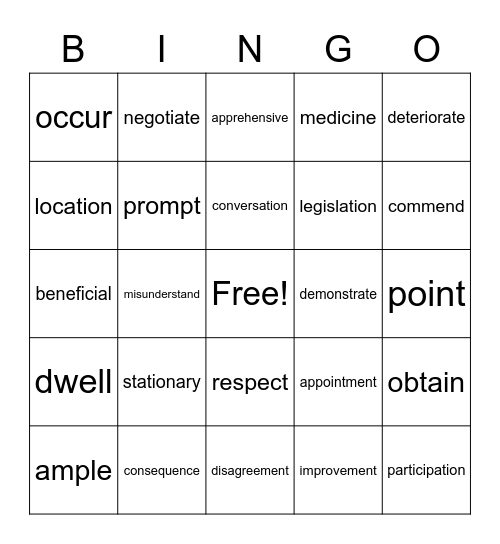 | B | I | N | G | O |
|---|---|---|---|---|
| occur | negotiate | apprehensive | medicine | deteriorate |
| location | prompt | conversation | legislation | commend |
| beneficial | misunderstand | Free! | demonstrate | point |
| dwell | stationary | respect | appointment | obtain |
| ample | consequence | disagreement | improvement | participation |